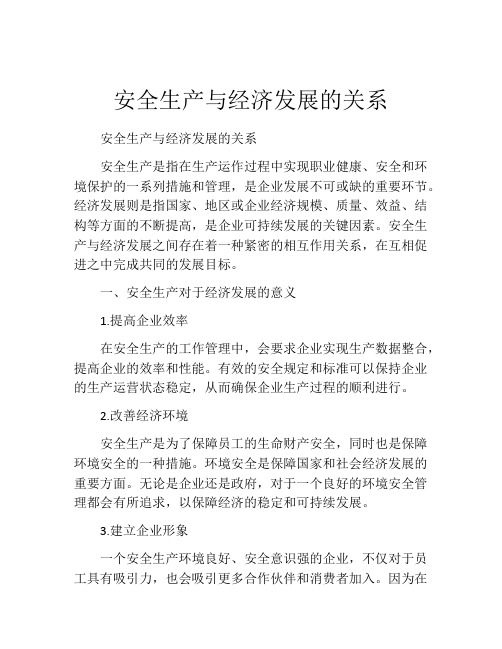 安全生产与经济发展的关系

安全生产与经济发展的关系

安全生产是指在生产运作过程中实现职业健康、安全和环境保护的一系列措施和管理，是企业发展不可或缺的重要环节。经济发展则是指国家、地区或企业经济规模、质量、效益、结构等方面的不断提高，是企业可持续发展的关键因素。安全生产与经济发展之间存在着一种紧密的相互作用关系，在互相促进之中完成共同的发展目标。

一、安全生产对于经济发展的意义

1.提高企业效率

在安全生产的工作管理中，会要求企业实现生产数据整合，提高企业的效率和性能。有效的安全规定和标准可以保持企业的生产运营状态稳定，从而确保企业生产过程的顺利进行。

2.改善经济环境

安全生产是为了保障员工的生命财产安全，同时也是保障环境安全的一种措施。环境安全是保障国家和社会经济发展的重要方面。无论是企业还是政府，对于一个良好的环境安全管理都会有所追求，以保障经济的稳定和可持续发展。

3.建立企业形象

一个安全生产环境良好、安全意识强的企业，不仅对于员工具有吸引力，也会吸引更多合作伙伴和消费者加入。因为在